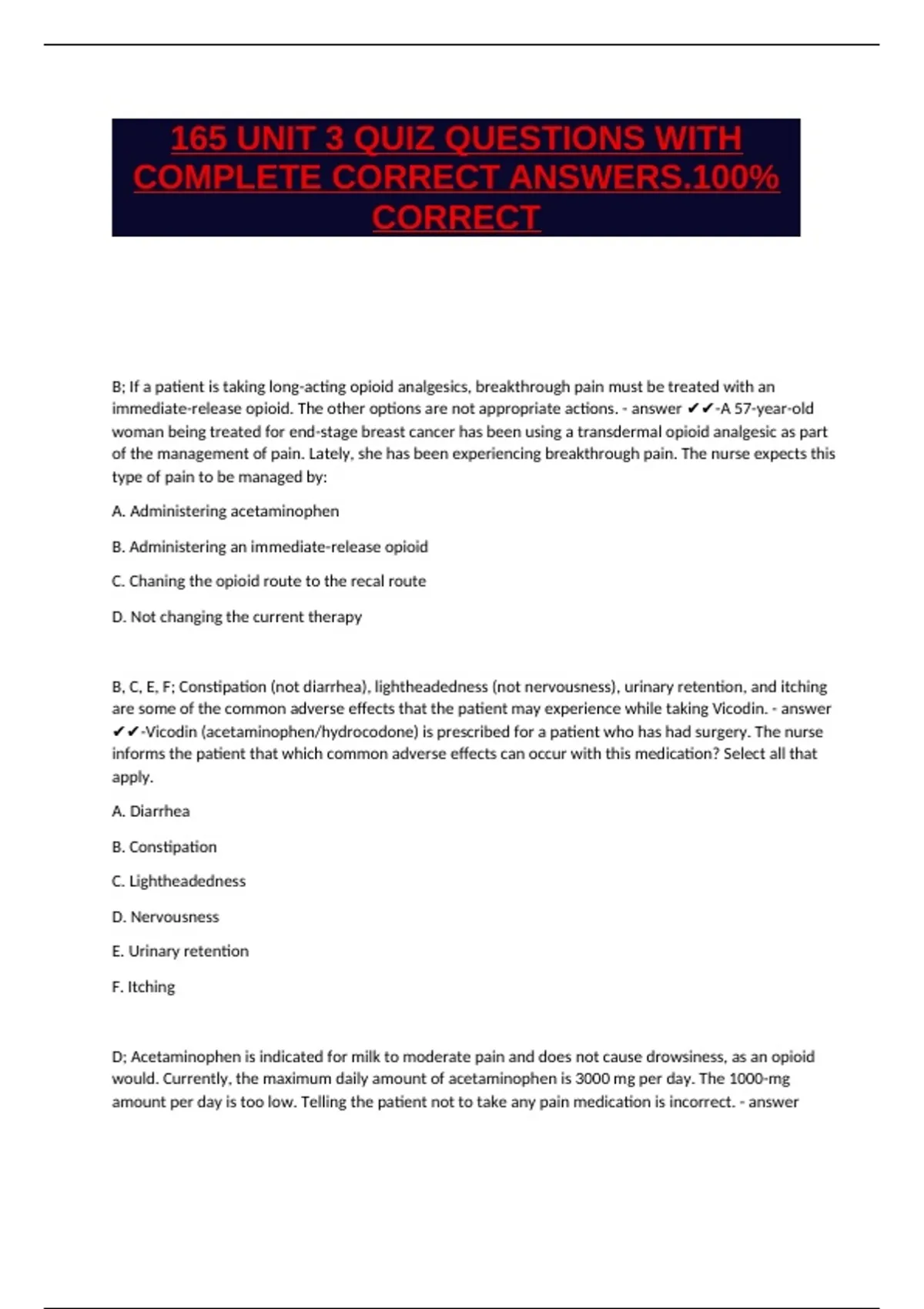 165 UNIT 3 QUIZ QUESTIONS WITH COMPLETE CORRECT ANSWERS.100% CORRECT

B; If a patient is taking long-acting opioid analgesics, breakthrough pain must be treated with an immediate-release opioid. The other options are not appropriate actions. - answer ✔✔-A 57-year-old woman being treated for end-stage breast cancer has been using a transdermal opioid analgesic as part of the management of pain. Lately, she has been experiencing breakthrough pain. The nurse expects this type of pain to be managed by:

A. Administering acetaminophen

B. Administering an immediate-release opioid

C. Chaning the opioid route to the recal route

D. Not changing the current therapy

B, C, E, F; Constipation (not diarrhea), lightheadedness (not nervousness), urinary retention, and itching are some of the common adverse effects that the patient may experience while taking Vicodin. - answer ✔✔-Vicodin (acetaminophen/hydrocodone) is prescribed for a patient who has had surgery. The nurse informs the patient that which common adverse effects can occur with this medication? Select all that apply.

A. Diarrhea

B. Constipation

C. Lightheadedness

D. Nervousness

E. Urinary retention

F. Itching

D; Acetaminophen is indicated for milk to moderate pain and does not cause drowsiness, as an opioid would. Currently, the maximum daily amount of acetaminophen is 3000 mg per day. The 1000-mg amount per day is too low. Telling the patient not to take any pain medication is incorrect. - answer